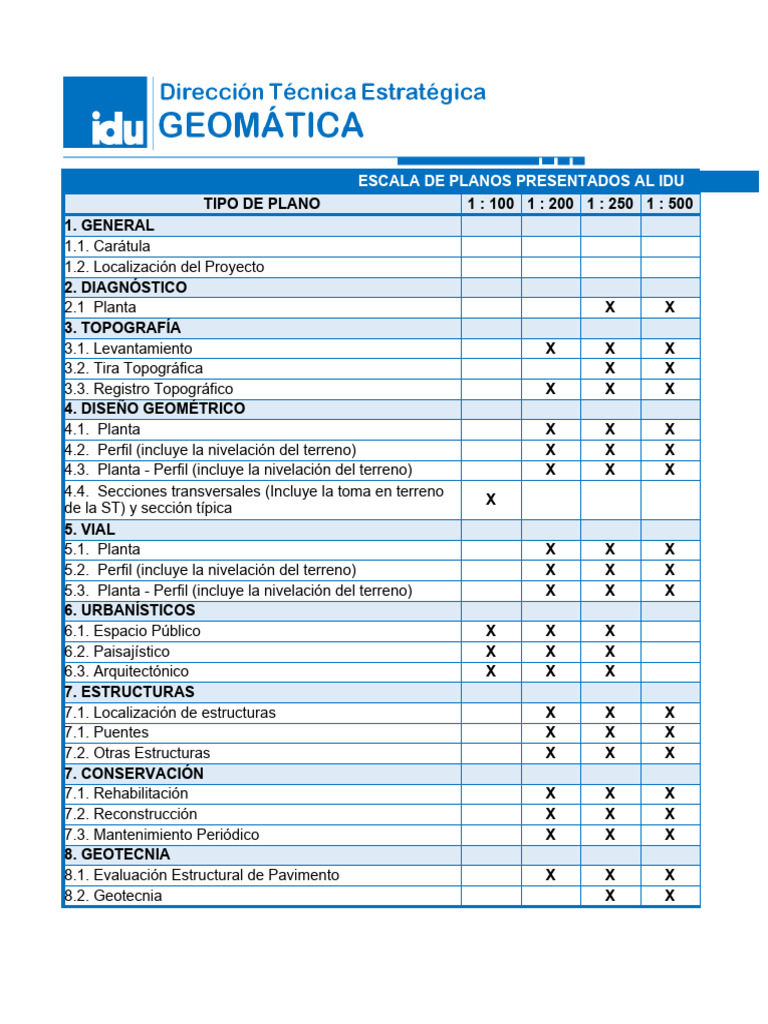 idu

Dirección Técnica Estratégica
GEOMÁTICA

ESCALA DE PLANOS PRESENTADOS AL IDU

| TIPO DE PLANO | 1 : 100 | 1 : 200 | 1 : 250 | 1 : 500 |
|---|---|---|---|---|
| 1. GENERAL | | | | |
| 1.1. Carátula | | | | |
| 1.2. Localización del Proyecto | | | | |
| 2. DIAGNÓSTICO | | | | |
| 2.1 Planta | | | X | X |
| 3. TOPOGRAFÍA | | | | |
| 3.1. Levantamiento | | X | X | X |
| 3.2. Tira Topográfica | | | X | X |
| 3.3. Registro Topográfico | | X | X | X |
| 4. DISEÑO GEOMÉTRICO | | | | |
| 4.1. Planta | | X | X | X |
| 4.2. Perfil (incluye la nivelación del terreno) | | X | X | X |
| 4.3. Planta - Perfil (incluye la nivelación del terreno) | | X | X | X |
| 4.4. Secciones transversales (Incluye la toma en terreno de la ST) y sección típica | X | | | |
| 5. VIAL | | | | |
| 5.1. Planta | | X | X | X |
| 5.2. Perfil (incluye la nivelación del terreno) | | X | X | X |
| 5.3. Planta - Perfil (incluye la nivelación del terreno) | | X | X | X |
| 6. URBANÍSTICOS | | | | |
| 6.1. Espacio Público | X | X | X | |
| 6.2. Paisajístico | X | X | X | |
| 6.3. Arquitectónico | X | X | X | |
| 7. ESTRUCTURAS | | | | |
| 7.1. Localización de estructuras | | X | X | X |
| 7.1. Puentes | | X | X | X |
| 7.2. Otras Estructuras | | X | X | X |
| 7. CONSERVACIÓN | | | | |
| 7.1. Rehabilitación | | X | X | X |
| 7.2. Reconstrucción | | X | X | X |
| 7.3. Mantenimiento Periódico | | X | X | X |
| 8. GEOTECNIA | | | | |
| 8.1. Evaluación Estructural de Pavimento | | X | X | X |
| 8.2. Geotecnia | | | X | X |